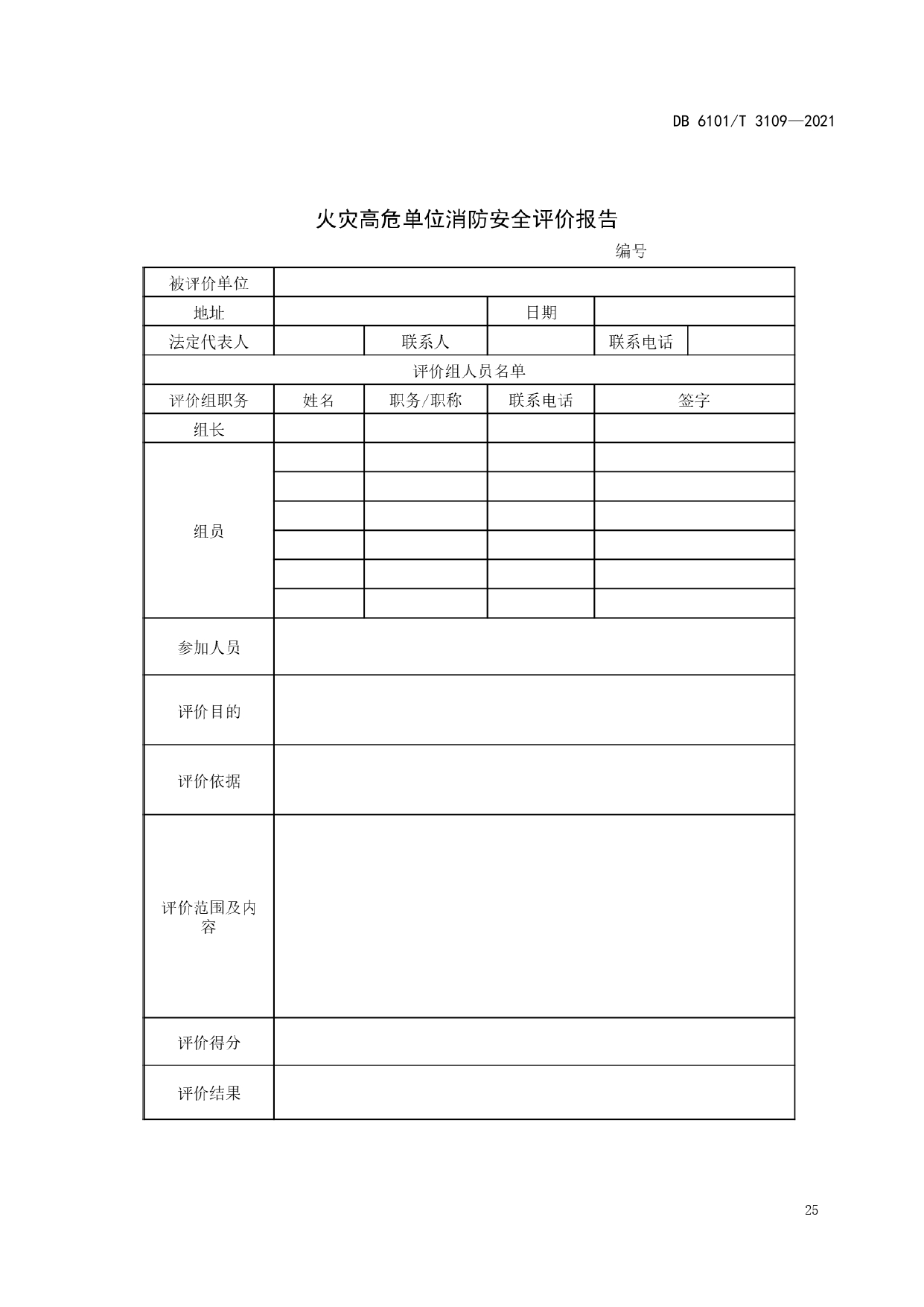 DB 6101/T 3109—2021

火灾高危单位消防安全评价报告

编号

| 被评价单位 | | | | | |
|---|---|---|---|---|---|
| 地址 | | | 日期 | | |
| 法定代表人 | | 联系人 | | 联系电话 | |
| 评价组人员名单 | | | | | |
| 评价组职务 | 姓名 | 职务/职称 | 联系电话 | 签字 | |
| 组长 | | | | | |
| 组员 | | | | | |
| | | | | | |
| | | | | | |
| | | | | | |
| | | | | | |
| | | | | | |
| 参加人员 | | | | | |
| 评价目的 | | | | | |
| 评价依据 | | | | | |
| 评价范围及内容 | | | | | |
| 评价得分 | | | | | |
| 评价结果 | | | | | |

25